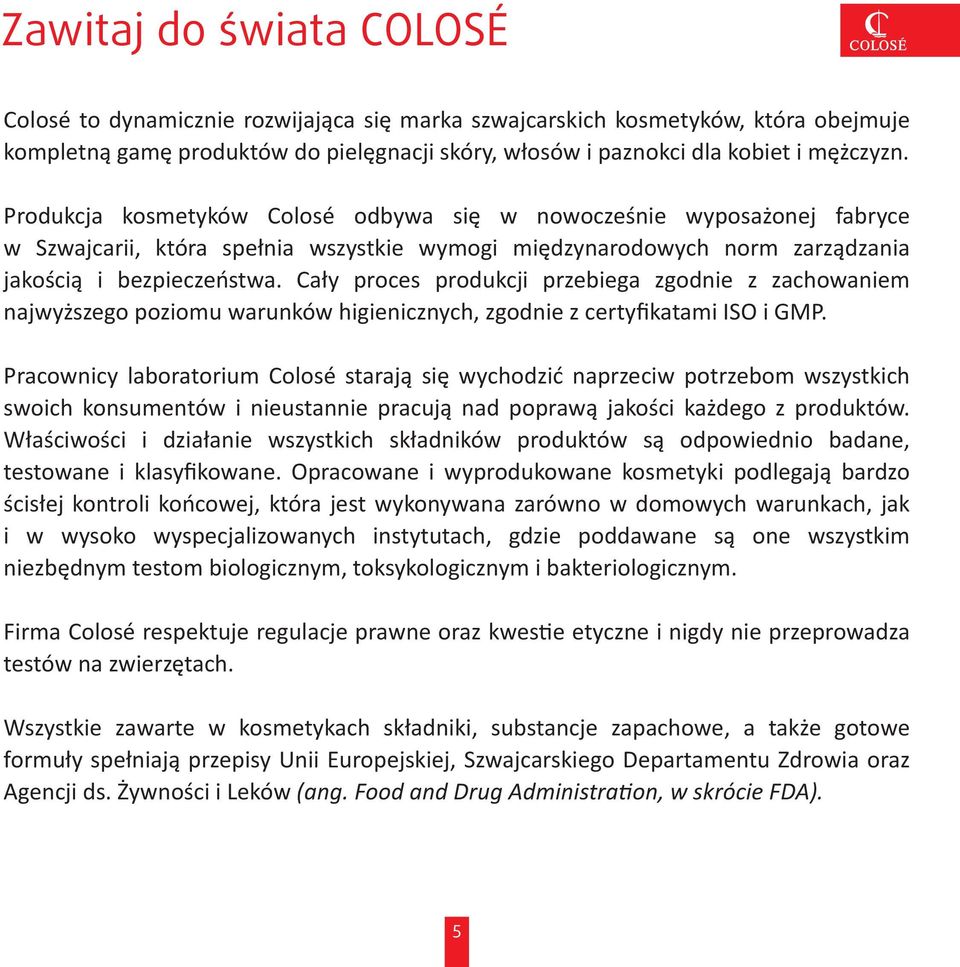 Zawitaj do świata COLOSÉ

COLOSÉ

Colosé to dynamicznie rozwijająca się marka szwajcarskich kosmetyków, która obejmuje kompletną gamę produktów do pielęgnacji skóry, włosów i paznokci dla kobiet i mężczyzn.

Produkcja kosmetyków Colosé odbywa się w nowocześnie wyposażonej fabryce w Szwajcarii, która spełnia wszystkie wymogi międzynarodowych norm zarządzania jakością i bezpieczeństwa. Cały proces produkcji przebiega zgodnie z zachowaniem najwyższego poziomu warunków higienicznych, zgodnie z certyfikatami ISO i GMP.

Pracownicy laboratorium Colosé starają się wychodzić naprzeciw potrzebom wszystkich swoich konsumentów i nieustannie pracują nad poprawą jakości każdego z produktów. Właściwości i działanie wszystkich składników produktów są odpowiednio badane, testowane i klasyfikowane. Opracowane i wyprodukowane kosmetyki podlegają bardzo ścisłej kontroli końcowej, która jest wykonywana zarówno w domowych warunkach, jak i w wysoko wyspecjalizowanych instytutach, gdzie poddawane są one wszystkim niezbędnym testom biologicznym, toksykologicznym i bakteriologicznym.

Firma Colosé respektuje regulacje prawne oraz kwestie etyczne i nigdy nie przeprowadza testów na zwierzętach.

Wszystkie zawarte w kosmetykach składniki, substancje zapachowe, a także gotowe formuły spełniają przepisy Unii Europejskiej, Szwajcarskiego Departamentu Zdrowia oraz Agencji ds. Żywności i Leków (ang. Food and Drug Administration, w skrócie FDA).

5